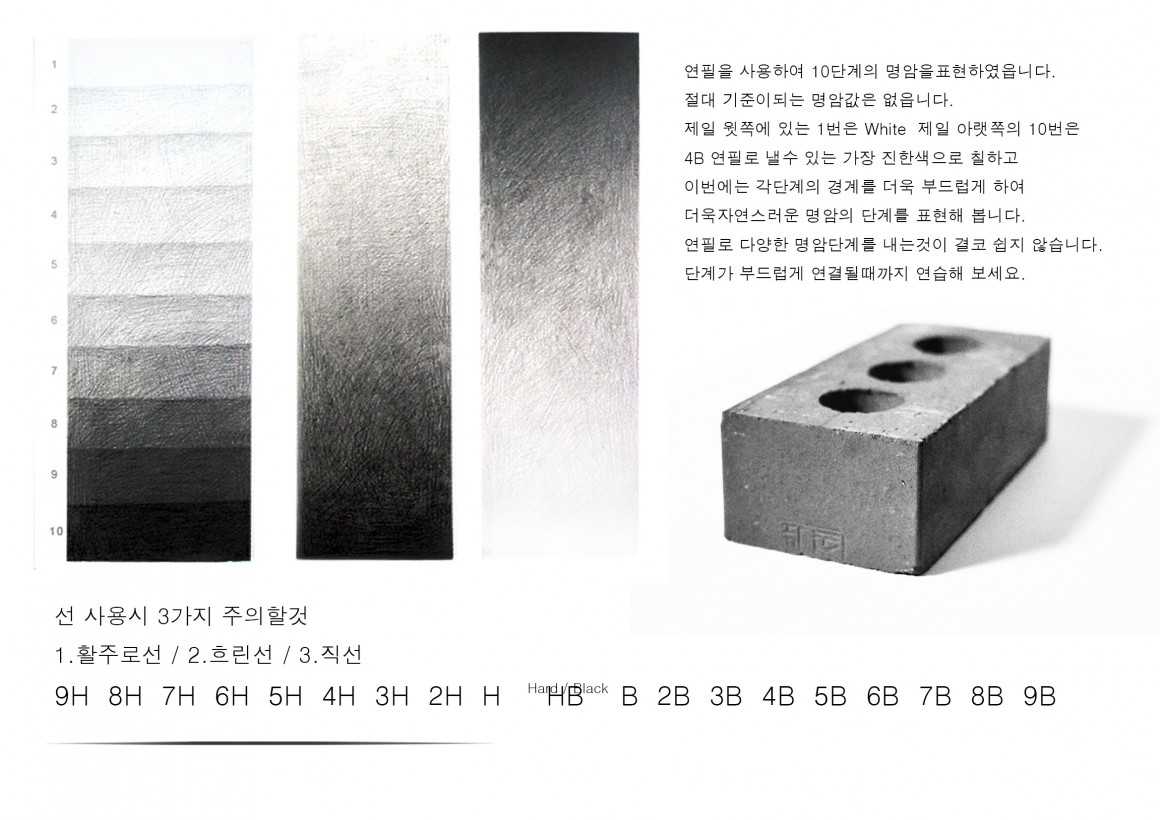 1
2
3
4
5
6
7
8
9
10

연필을 사용하여 10단계의 명암을표현하였읍니다.
절대 기준이되는 명암값은 없읍니다.
제일 윗쪽에 있는 1번은 White 제일 아랫쪽의 10번은
4B 연필로 낼수 있는 가장 진한색으로 칠하고
이번에는 각단계의 경계를 더욱 부드럽게 하여
더욱자연스러운 명암의 단계를 표현해 봅니다.
연필로 다양한 명암단계를 내는것이 결코 쉽지 않습니다.
단계가 부드럽게 연결될때까지 연습해 보세요.

선 사용시 3가지 주의할것
1.활주로선 / 2.흐린선 / 3.직선

9H 8H 7H 6H 5H 4H 3H 2H H Hard / Black HB B 2B 3B 4B 5B 6B 7B 8B 9B